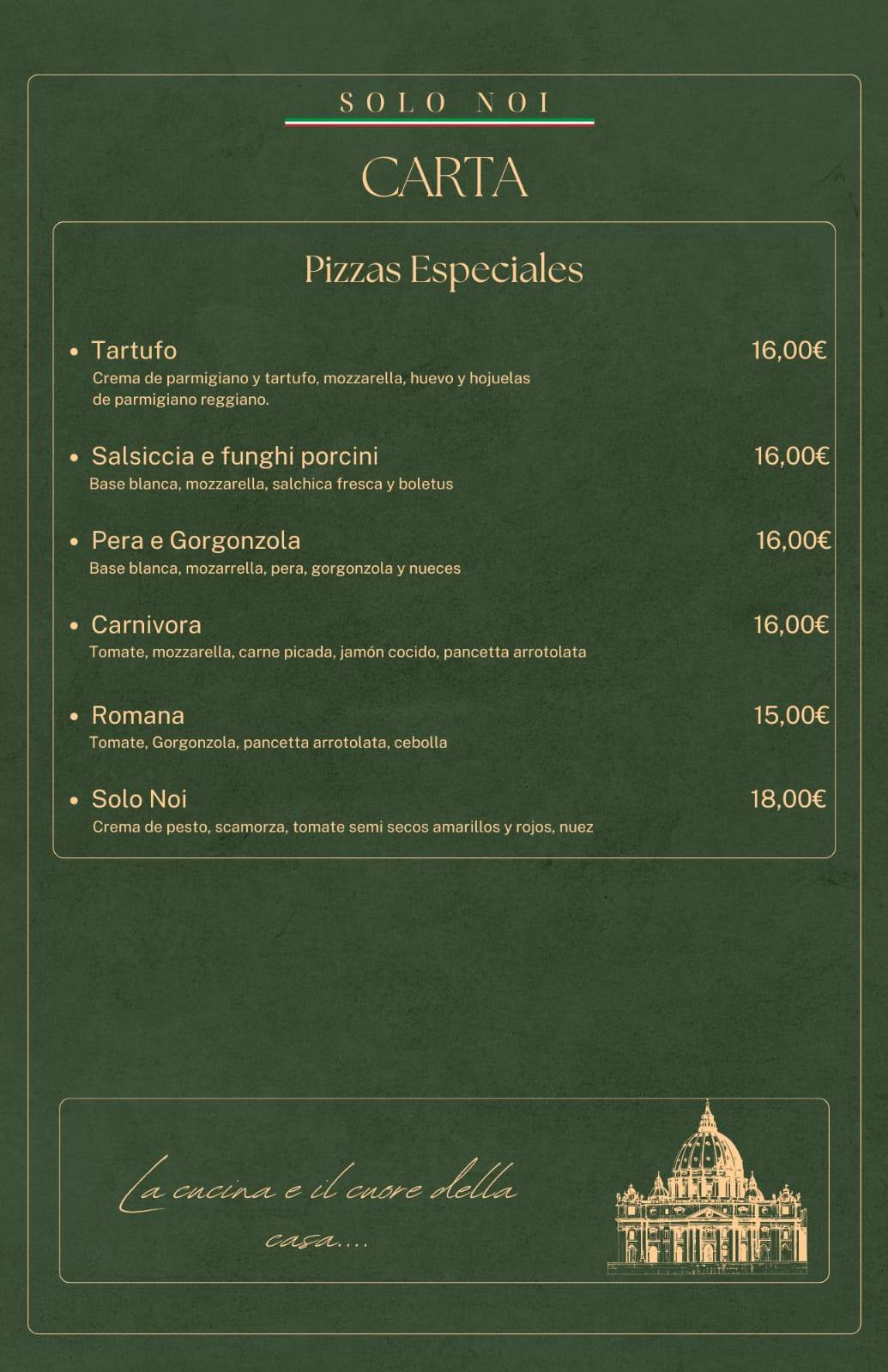 SOLO NOI

CARTA

Pizzas Especiales

• Tartufo 16,00€
Crema de parmigiano y tartufo, mozzarella, huevo y hojuelas de parmigiano reggiano.

• Salsiccia e funghi porcini 16,00€
Base blanca, mozzarella, salchica fresca y boletus

• Pera e Gorgonzola 16,00€
Base blanca, mozarrella, pera, gorgonzola y nueces

• Carnivora 16,00€
Tomate, mozzarella, carne picada, jamón cocido, pancetta arrotolata

• Romana 15,00€
Tomate, Gorgonzola, pancetta arrotolata, cebolla

• Solo Noi 18,00€
Crema de pesto, scamorza, tomate semi secos amarillos y rojos, nuez

La cucina e il cuore della casa....